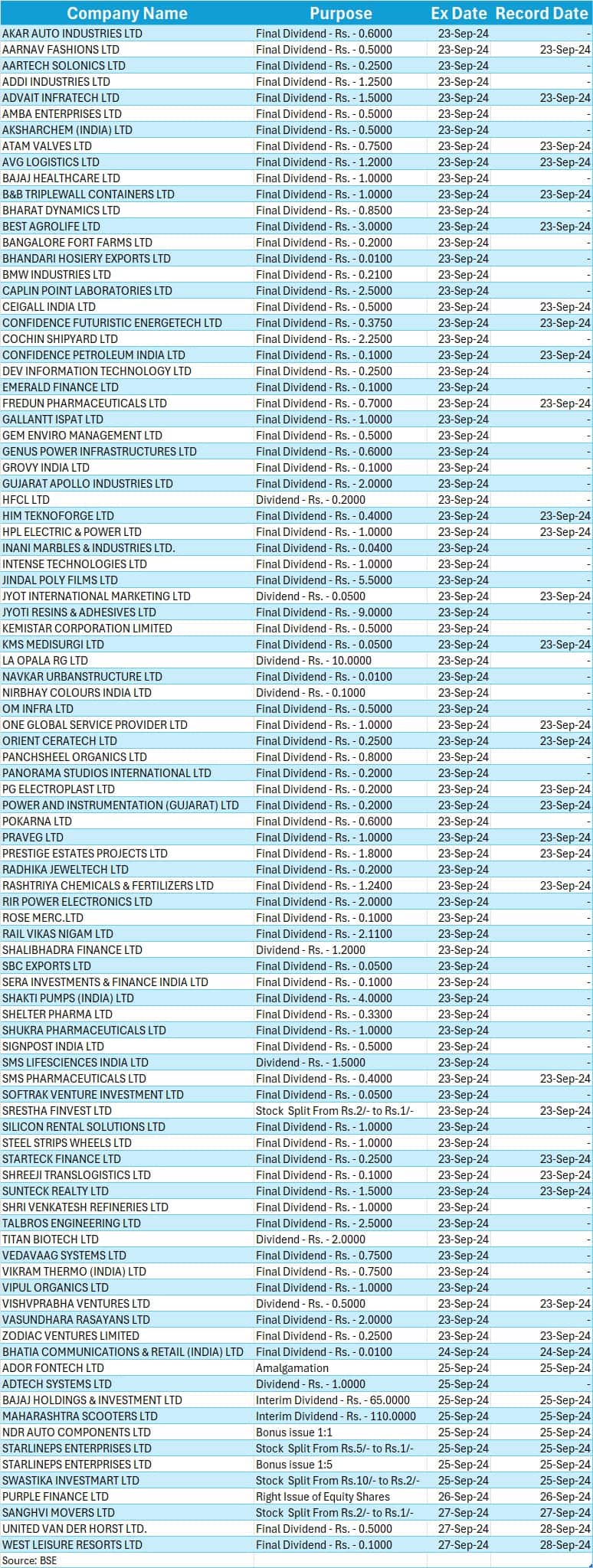 | Company Name | Purpose | Ex Date | Record Date |
|---|---|---|---|
| AKAR AUTO INDUSTRIES LTD | Final Dividend - Rs. - 0.6000 | 23-Sep-24 | - |
| AARNAV FASHIONS LTD | Final Dividend - Rs. - 0.5000 | 23-Sep-24 | 23-Sep-24 |
| AARTECH SOLONICS LTD | Final Dividend - Rs. - 0.2500 | 23-Sep-24 | - |
| ADDI INDUSTRIES LTD | Final Dividend - Rs. - 1.2500 | 23-Sep-24 | - |
| ADVAIT INFRATECH LTD | Final Dividend - Rs. - 1.5000 | 23-Sep-24 | 23-Sep-24 |
| AMBA ENTERPRISES LTD | Final Dividend - Rs. - 0.5000 | 23-Sep-24 | - |
| AKSHARCHEM (INDIA) LTD | Final Dividend - Rs. - 0.5000 | 23-Sep-24 | - |
| ATAM VALVES LTD | Final Dividend - Rs. - 0.7500 | 23-Sep-24 | 23-Sep-24 |
| AVG LOGISTICS LTD | Final Dividend - Rs. - 1.2000 | 23-Sep-24 | 23-Sep-24 |
| BAJAJ HEALTHCARE LTD | Final Dividend - Rs. - 1.0000 | 23-Sep-24 | - |
| B&B TRIPLEWALL CONTAINERS LTD | Final Dividend - Rs. - 1.0000 | 23-Sep-24 | 23-Sep-24 |
| BHARAT DYNAMICS LTD | Final Dividend - Rs. - 0.8500 | 23-Sep-24 | - |
| BEST AGROLIFE LTD | Final Dividend - Rs. - 3.0000 | 23-Sep-24 | 23-Sep-24 |
| BANGALORE FORT FARMS LTD | Final Dividend - Rs. - 0.2000 | 23-Sep-24 | - |
| BHANDARI HOSIERY EXPORTS LTD | Final Dividend - Rs. - 0.0100 | 23-Sep-24 | - |
| BMW INDUSTRIES LTD | Final Dividend - Rs. - 0.2100 | 23-Sep-24 | - |
| CAPLIN POINT LABORATORIES LTD | Final Dividend - Rs. - 2.5000 | 23-Sep-24 | - |
| CEIGALL INDIA LTD | Final Dividend - Rs. - 0.5000 | 23-Sep-24 | 23-Sep-24 |
| CONFIDENCE FUTURISTIC ENERGETECH LTD | Final Dividend - Rs. - 0.3750 | 23-Sep-24 | 23-Sep-24 |
| COCHIN SHIPYARD LTD | Final Dividend - Rs. - 2.2500 | 23-Sep-24 | - |
| CONFIDENCE PETROLEUM INDIA LTD | Final Dividend - Rs. - 0.1000 | 23-Sep-24 | 23-Sep-24 |
| DEV INFORMATION TECHNOLOGY LTD | Final Dividend - Rs. - 0.2500 | 23-Sep-24 | - |
| EMERALD FINANCE LTD | Final Dividend - Rs. - 0.1000 | 23-Sep-24 | - |
| FREDUN PHARMACEUTICALS LTD | Final Dividend - Rs. - 0.7000 | 23-Sep-24 | 23-Sep-24 |
| GALLANTT ISPAT LTD | Final Dividend - Rs. - 1.0000 | 23-Sep-24 | - |
| GEM ENVIRO MANAGEMENT LTD | Final Dividend - Rs. - 0.5000 | 23-Sep-24 | - |
| GENUS POWER INFRASTRUCTURES LTD | Final Dividend - Rs. - 0.6000 | 23-Sep-24 | - |
| GROVY INDIA LTD | Final Dividend - Rs. - 0.1000 | 23-Sep-24 | - |
| GUJARAT APOLLO INDUSTRIES LTD | Final Dividend - Rs. - 2.0000 | 23-Sep-24 | - |
| HFCL LTD | Dividend - Rs. - 0.2000 | 23-Sep-24 | - |
| HIM TEKNOFORGE LTD | Final Dividend - Rs. - 0.4000 | 23-Sep-24 | 23-Sep-24 |
| HPL ELECTRIC & POWER LTD | Final Dividend - Rs. - 1.0000 | 23-Sep-24 | 23-Sep-24 |
| INANI MARBLES & INDUSTRIES LTD. | Final Dividend - Rs. - 0.0400 | 23-Sep-24 | - |
| INTENSE TECHNOLOGIES LTD | Final Dividend - Rs. - 1.0000 | 23-Sep-24 | - |
| JINDAL POLY FILMS LTD | Final Dividend - Rs. - 5.5000 | 23-Sep-24 | - |
| JYOT INTERNATIONAL MARKETING LTD | Dividend - Rs. - 0.0500 | 23-Sep-24 | 23-Sep-24 |
| JYOTI RESINS & ADHESIVES LTD | Final Dividend - Rs. - 9.0000 | 23-Sep-24 | - |
| KEMISTAR CORPORATION LIMITED | Final Dividend - Rs. - 0.5000 | 23-Sep-24 | - |
| KMS MEDISURGI LTD | Final Dividend - Rs. - 0.0500 | 23-Sep-24 | 23-Sep-24 |
| LA OPALA RG LTD | Dividend - Rs. - 10.0000 | 23-Sep-24 | - |
| NAVKAR URBANSTRUCTURE LTD | Final Dividend - Rs. - 0.0100 | 23-Sep-24 | - |
| NIRBHAY COLOURS INDIA LTD | Dividend - Rs. - 0.1000 | 23-Sep-24 | - |
| OM INFRA LTD | Final Dividend - Rs. - 0.5000 | 23-Sep-24 | - |
| ONE GLOBAL SERVICE PROVIDER LTD | Final Dividend - Rs. - 1.0000 | 23-Sep-24 | 23-Sep-24 |
| ORIENT CERATECH LTD | Final Dividend - Rs. - 0.2500 | 23-Sep-24 | 23-Sep-24 |
| PANCHSHEEL ORGANICS LTD | Final Dividend - Rs. - 0.8000 | 23-Sep-24 | - |
| PANORAMA STUDIOS INTERNATIONAL LTD | Final Dividend - Rs. - 0.2000 | 23-Sep-24 | - |
| PG ELECTROPLAST LTD | Final Dividend - Rs. - 0.2000 | 23-Sep-24 | 23-Sep-24 |
| POWER AND INSTRUMENTATION (GUJARAT) LTD | Final Dividend - Rs. - 0.2000 | 23-Sep-24 | 23-Sep-24 |
| POKARNA LTD | Final Dividend - Rs. - 0.6000 | 23-Sep-24 | - |
| PRAVEG LTD | Final Dividend - Rs. - 1.0000 | 23-Sep-24 | 23-Sep-24 |
| PRESTIGE ESTATES PROJECTS LTD | Final Dividend - Rs. - 1.8000 | 23-Sep-24 | 23-Sep-24 |
| RADHIKA JEWELTECH LTD | Final Dividend - Rs. - 0.2000 | 23-Sep-24 | - |
| RASHTRIYA CHEMICALS & FERTILIZERS LTD | Final Dividend - Rs. - 1.2400 | 23-Sep-24 | 23-Sep-24 |
| RIR POWER ELECTRONICS LTD | Final Dividend - Rs. - 2.0000 | 23-Sep-24 | - |
| ROSE MERC.LTD | Final Dividend - Rs. - 0.1000 | 23-Sep-24 | - |
| RAIL VIKAS NIGAM LTD | Final Dividend - Rs. - 2.1100 | 23-Sep-24 | - |
| SHALIBHADRA FINANCE LTD | Dividend - Rs. - 1.2000 | 23-Sep-24 | - |
| SBC EXPORTS LTD | Final Dividend - Rs. - 0.0500 | 23-Sep-24 | - |
| SERA INVESTMENTS & FINANCE INDIA LTD | Final Dividend - Rs. - 0.1000 | 23-Sep-24 | - |
| SHAKTI PUMPS (INDIA) LTD | Final Dividend - Rs. - 4.0000 | 23-Sep-24 | - |
| SHELTER PHARMA LTD | Final Dividend - Rs. - 0.3300 | 23-Sep-24 | - |
| SHUKRA PHARMACEUTICALS LTD | Final Dividend - Rs. - 1.0000 | 23-Sep-24 | - |
| SIGNPOST INDIA LTD | Final Dividend - Rs. - 0.5000 | 23-Sep-24 | - |
| SMS LIFESCIENCES INDIA LTD | Dividend - Rs. - 1.5000 | 23-Sep-24 | - |
| SMS PHARMACEUTICALS LTD | Final Dividend - Rs. - 0.4000 | 23-Sep-24 | 23-Sep-24 |
| SOFTRAK VENTURE INVESTMENT LTD | Final Dividend - Rs. - 0.0500 | 23-Sep-24 | - |
| SRESTHA FINVEST LTD | Stock Split From Rs.2/- to Rs.1/- | 23-Sep-24 | 23-Sep-24 |
| SILICON RENTAL SOLUTIONS LTD | Final Dividend - Rs. - 1.0000 | 23-Sep-24 | - |
| STEEL STRIPS WHEELS LTD | Final Dividend - Rs. - 1.0000 | 23-Sep-24 | - |
| STARTECK FINANCE LTD | Final Dividend - Rs. - 0.2500 | 23-Sep-24 | 23-Sep-24 |
| SHREEJI TRANSLOGISTICS LTD | Final Dividend - Rs. - 0.1000 | 23-Sep-24 | 23-Sep-24 |
| SUNTECK REALTY LTD | Final Dividend - Rs. - 1.5000 | 23-Sep-24 | 23-Sep-24 |
| SHRI VENKATESH REFINERIES LTD | Final Dividend - Rs. - 1.0000 | 23-Sep-24 | - |
| TALBROS ENGINEERING LTD | Final Dividend - Rs. - 2.5000 | 23-Sep-24 | - |
| TITAN BIOTECH LTD | Dividend - Rs. - 2.0000 | 23-Sep-24 | - |
| VEDAVAAG SYSTEMS LTD | Final Dividend - Rs. - 0.7500 | 23-Sep-24 | - |
| VIKRAM THERMO (INDIA) LTD | Final Dividend - Rs. - 0.7500 | 23-Sep-24 | - |
| VIPUL ORGANICS LTD | Final Dividend - Rs. - 1.0000 | 23-Sep-24 | - |
| VISHVPRABHA VENTURES LTD | Dividend - Rs. - 0.5000 | 23-Sep-24 | 23-Sep-24 |
| VASUNDHARA RASAYANS LTD | Final Dividend - Rs. - 2.0000 | 23-Sep-24 | - |
| ZODIAC VENTURES LIMITED | Final Dividend - Rs. - 0.2500 | 23-Sep-24 | 23-Sep-24 |
| BHATIA COMMUNICATIONS & RETAIL (INDIA) LTD | Final Dividend - Rs. - 0.0100 | 24-Sep-24 | 24-Sep-24 |
| ADOR FONTECH LTD | Amalgamation | 25-Sep-24 | 25-Sep-24 |
| ADTECH SYSTEMS LTD | Dividend - Rs. - 1.0000 | 25-Sep-24 | - |
| BAJAJ HOLDINGS & INVESTMENT LTD | Interim Dividend - Rs. - 65.0000 | 25-Sep-24 | 25-Sep-24 |
| MAHARASHTRA SCOOTERS LTD | Interim Dividend - Rs. - 110.0000 | 25-Sep-24 | 25-Sep-24 |
| NDR AUTO COMPONENTS LTD | Bonus issue 1:1 | 25-Sep-24 | 25-Sep-24 |
| STARLINEPS ENTERPRISES LTD | Stock Split From Rs.5/- to Rs.1/- | 25-Sep-24 | 25-Sep-24 |
| STARLINEPS ENTERPRISES LTD | Bonus issue 1:5 | 25-Sep-24 | 25-Sep-24 |
| SWASTIKA INVESTMART LTD | Stock Split From Rs.10/- to Rs.2/- | 25-Sep-24 | 25-Sep-24 |
| PURPLE FINANCE LTD | Right Issue of Equity Shares | 26-Sep-24 | 26-Sep-24 |
| SANGHVI MOVERS LTD | Stock Split From Rs.2/- to Rs.1/- | 27-Sep-24 | 27-Sep-24 |
| UNITED VAN DER HORST LTD. | Final Dividend - Rs. - 0.5000 | 27-Sep-24 | 28-Sep-24 |
| WEST LEISURE RESORTS LTD | Final Dividend - Rs. - 0.1000 | 27-Sep-24 | 28-Sep-24 |

Source: BSE